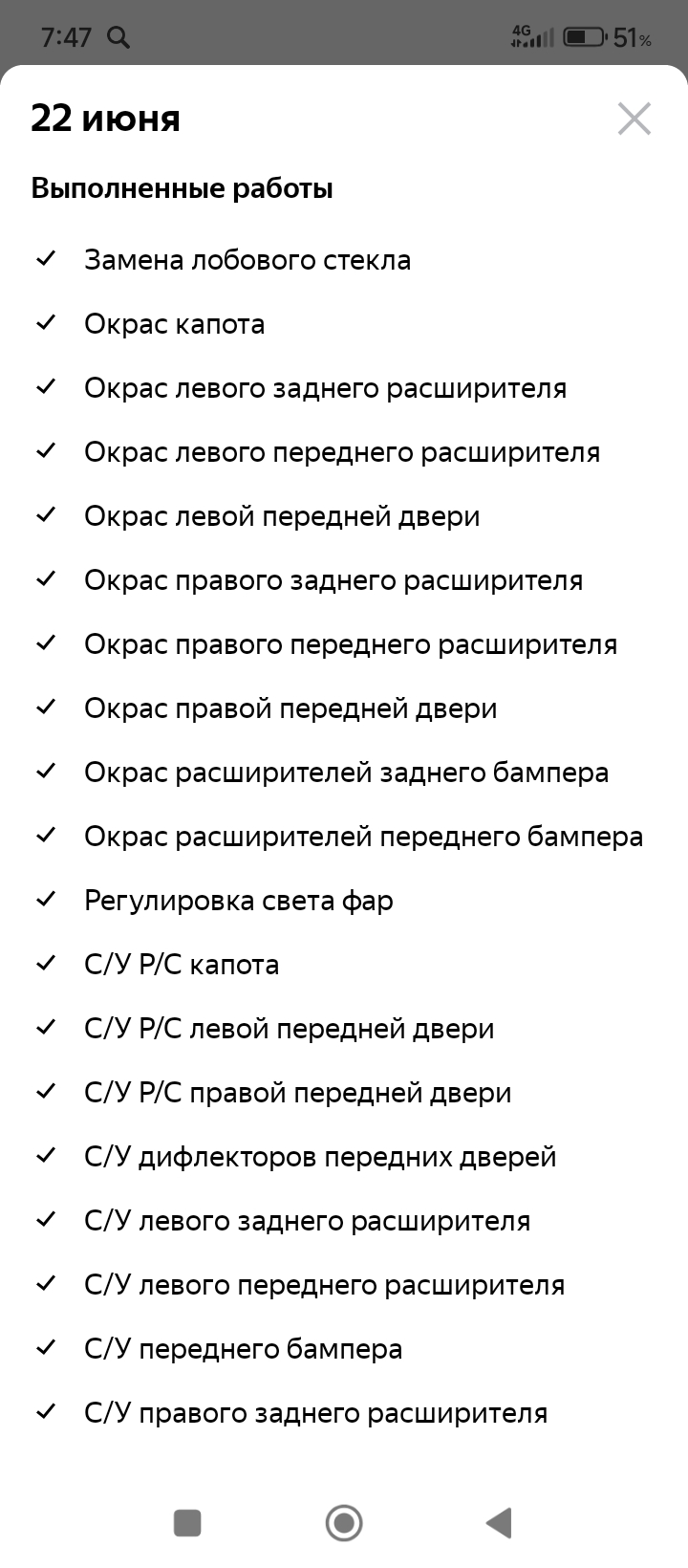 7:47 4G 51%

22 июня

Выполненные работы

✓ Замена лобового стекла
✓ Окрас капота
✓ Окрас левого заднего расширителя
✓ Окрас левого переднего расширителя
✓ Окрас левой передней двери
✓ Окрас правого заднего расширителя
✓ Окрас правого переднего расширителя
✓ Окрас правой передней двери
✓ Окрас расширителей заднего бампера
✓ Окрас расширителей переднего бампера
✓ Регулировка света фар
✓ С/У Р/С капота
✓ С/У Р/С левой передней двери
✓ С/У Р/С правой передней двери
✓ С/У дифлекторов передних дверей
✓ С/У левого заднего расширителя
✓ С/У левого переднего расширителя
✓ С/У переднего бампера
✓ С/У правого заднего расширителя